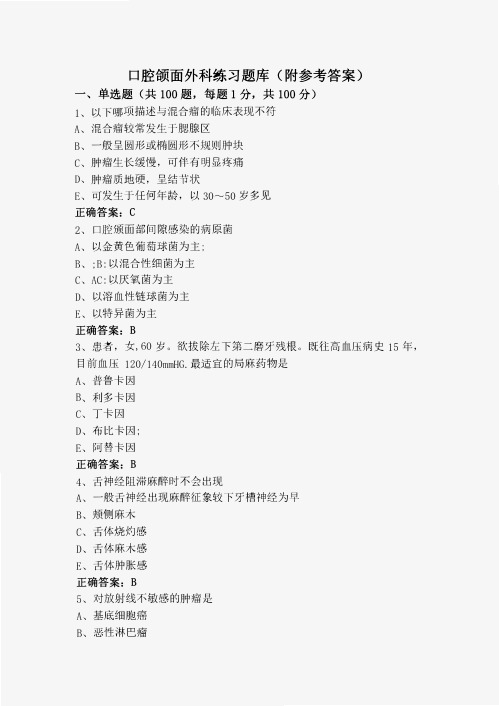 口腔颌面外科练习题库（附参考答案）

一、单选题（共 100 题，每题 1 分，共 100 分）

1、以下哪项描述与混合瘤的临床表现不符

A、混合瘤较常发生于腮腺区

B、一般呈圆形或椭圆形不规则肿块

C、肿瘤生长缓慢，可伴有明显疼痛

D、肿瘤质地硬，呈结节状

E、可发生于任何年龄，以 30～50 岁多见

正确答案：C

2、口腔颌面部间隙感染的病原菌

A、以金黄色葡萄球菌为主;

B、;B:以混合性细菌为主

C、AC:以厌氧菌为主

D、以溶血性链球菌为主

E、以特异菌为主

正确答案：B

3、患者，女，60 岁。欲拔除左下第二磨牙残根。既往高血压病史 15 年，目前血压 120/140mmHG.最适宜的局麻药物是

A、普鲁卡因

B、利多卡因

C、丁卡因

D、布比卡因;

E、阿替卡因

正确答案：B

4、舌神经阻滞麻醉时不会出现

A、一般舌神经出现麻醉征象较下牙槽神经为早

B、颊侧麻木

C、舌体烧灼感

D、舌体麻木感

E、舌体肿胀感

正确答案：B

5、对放射线不敏感的肿瘤是

A、基底细胞癌

B、恶性淋巴瘤